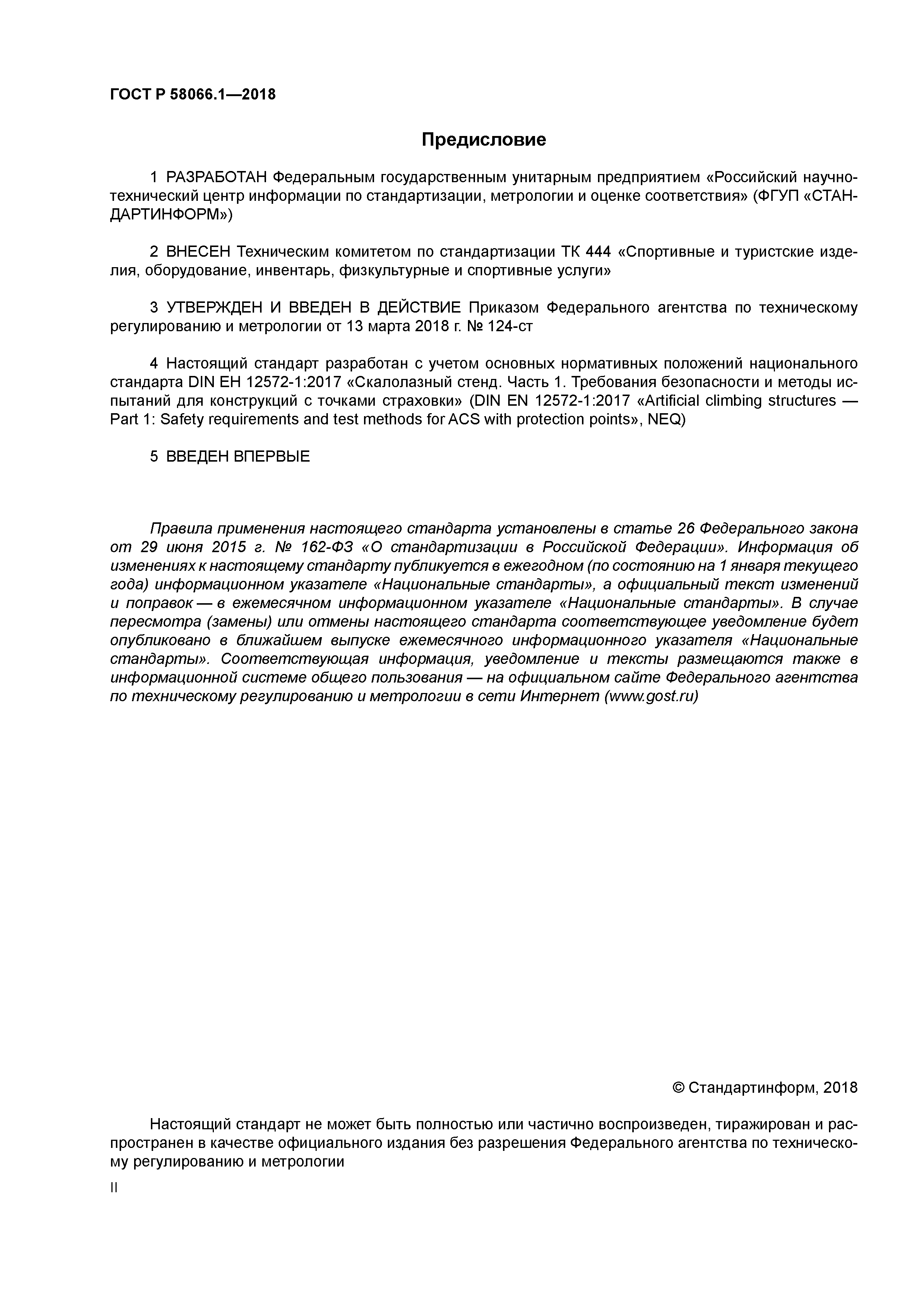 ГОСТ Р 58066.1—2018

Предисловие

1 РАЗРАБОТАН Федеральным государственным унитарным предприятием «Российский научно-технический центр информации по стандартизации, метрологии и оценке соответствия» (ФГУП «СТАНДАРТИНФОРМ»)

2 ВНЕСЕН Техническим комитетом по стандартизации ТК 444 «Спортивные и туристские изделия, оборудование, инвентарь, физкультурные и спортивные услуги»

3 УТВЕРЖДЕН И ВВЕДЕН В ДЕЙСТВИЕ Приказом Федерального агентства по техническому регулированию и метрологии от 13 марта 2018 г. № 124-ст

4 Настоящий стандарт разработан с учетом основных нормативных положений национального стандарта DIN ЕН 12572-1:2017 «Скалолазный стенд. Часть 1. Требования безопасности и методы испытаний для конструкций с точками страховки» (DIN EN 12572-1:2017 «Artificial climbing structures — Part 1: Safety requirements and test methods for ACS with protection points», NEQ)

5 ВВЕДЕН ВПЕРВЫЕ

Правила применения настоящего стандарта установлены в статье 26 Федерального закона от 29 июня 2015 г. № 162-ФЗ «О стандартизации в Российской Федерации». Информация об изменениях к настоящему стандарту публикуется в ежегодном (по состоянию на 1 января текущего года) информационном указателе «Национальные стандарты», а официальный текст изменений и поправок — в ежемесячном информационном указателе «Национальные стандарты». В случае пересмотра (замены) или отмены настоящего стандарта соответствующее уведомление будет опубликовано в ближайшем выпуске ежемесячного информационного указателя «Национальные стандарты». Соответствующая информация, уведомление и тексты размещаются также в информационной системе общего пользования — на официальном сайте Федерального агентства по техническому регулированию и метрологии в сети Интернет (www.gost.ru)

© Стандартинформ, 2018

Настоящий стандарт не может быть полностью или частично воспроизведен, тиражирован и распространен в качестве официального издания без разрешения Федерального агентства по техническому регулированию и метрологии

II